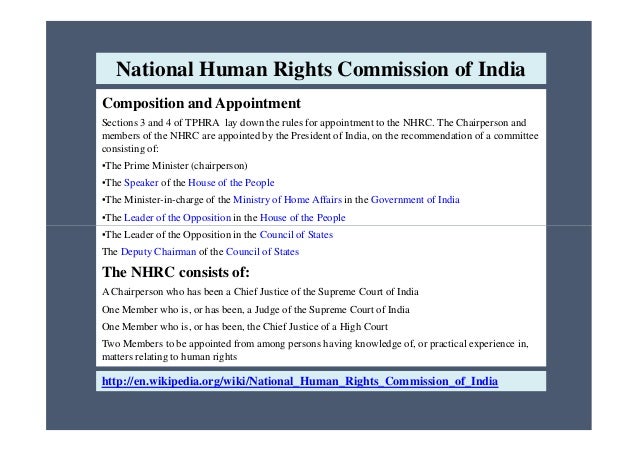 National Human Rights Commission of India

Composition and Appointment

Sections 3 and 4 of TPHRA lay down the rules for appointment to the NHRC. The Chairperson and members of the NHRC are appointed by the President of India, on the recommendation of a committee consisting of:

•The Prime Minister (chairperson)

•The Speaker of the House of the People

•The Minister-in-charge of the Ministry of Home Affairs in the Government of India

•The Leader of the Opposition in the House of the People

•The Leader of the Opposition in the Council of States

The Deputy Chairman of the Council of States

The NHRC consists of:

A Chairperson who has been a Chief Justice of the Supreme Court of India

One Member who is, or has been, a Judge of the Supreme Court of India

One Member who is, or has been, the Chief Justice of a High Court

Two Members to be appointed from among persons having knowledge of, or practical experience in, matters relating to human rights

http://en.wikipedia.org/wiki/National_Human_Rights_Commission_of_India